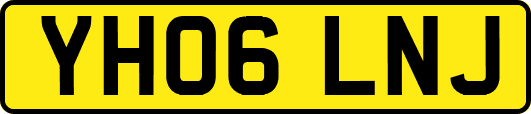 YH06 LNJ